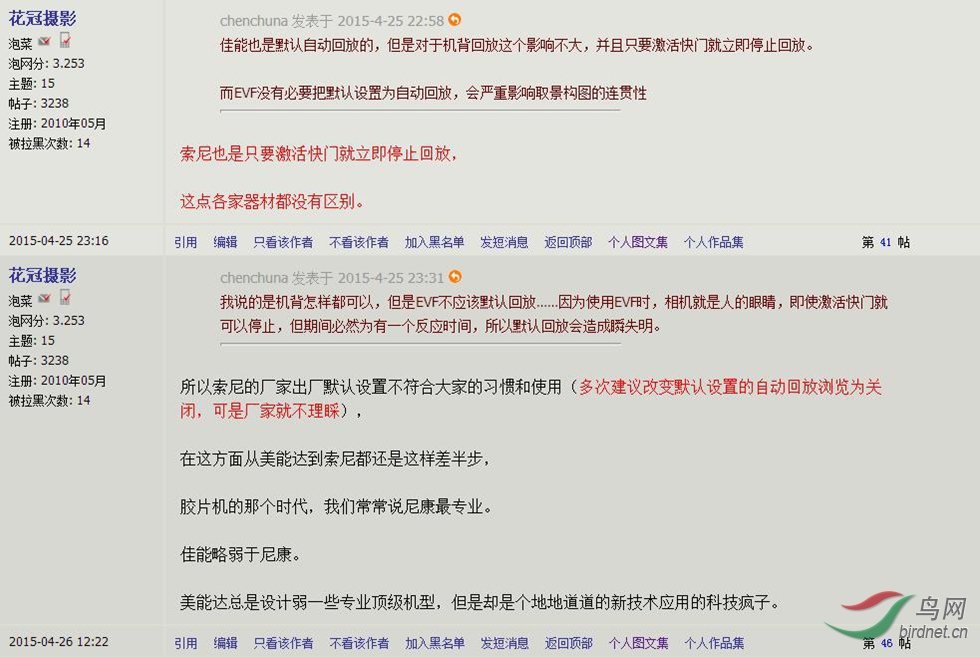 花冠摄影
泡菜
泡网分: 3.253
主题: 15
帖子: 3238
注册: 2010年05月
被拉黑次数: 14

chenchuna 发表于 2015-4-25 22:58
佳能也是默认自动回放的，但是对于机背回放这个影响不大，并且只要激活快门就立即停止回放。

而EVF没有必要把默认设置为自动回放，会严重影响取景构图的连贯性

索尼也是只要激活快门就立即停止回放，

这点各家器材都没有区别。

2015-04-25 23:16 引用 编辑 只看该作者 不看该作者 加入黑名单 发短消息 返回顶部 个人图文集 个人作品集 第 41 帖

花冠摄影
泡菜
泡网分: 3.253
主题: 15
帖子: 3238
注册: 2010年05月
被拉黑次数: 14

chenchuna 发表于 2015-4-25 23:31
我说的是机背怎样都可以，但是EVF不应该默认回放......因为使用EVF时，相机就是人的眼睛，即使激活快门就可以停止，但期间必然为有一个反应时间，所以默认回放会造成瞬失明。

所以索尼的厂家出厂默认设置不符合大家的习惯和使用（多次建议改变默认设置的自动回放浏览为关闭，可是厂家就不理睬），

在这方面从美能达到索尼都还是这样差半步，

胶片机的那个时代，我们常常说尼康最专业。

佳能略弱于尼康。

美能达总是设计弱一些专业顶级机型，但是却是个地地道道的新技术应用的科技疯子。

2015-04-26 12:22 引用 编辑 只看该作者 不看该作者 加入黑名单 发短消息 返回顶部 个人图文集 个人作品集 第 46 帖

鸟网
birdnet.cn